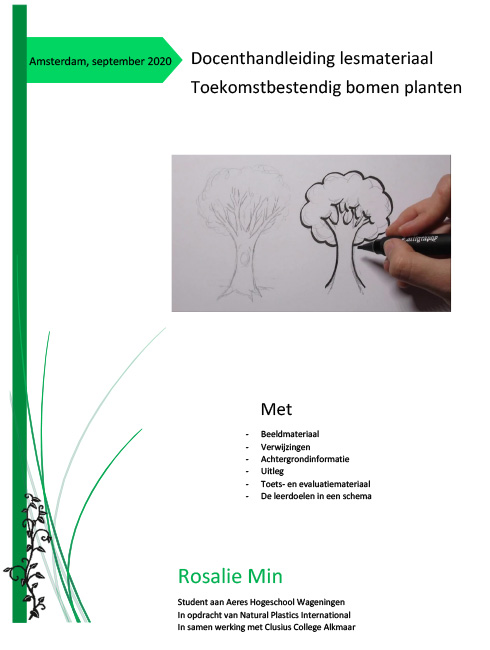 Amsterdam, september 2020

Docenthandleiding lesmateriaal
Toekomstbestendig bomen planten

Met

- Beeldmateriaal
- Verwijzingen
- Achtergrondinformatie
- Uitleg
- Toets- en evaluatiemateriaal
- De leerdoelen in een schema

Rosalie Min

Student aan Aeres Hogeschool Wageningen
In opdracht van Natural Plastics International
In samen werking met Clusius College Alkmaar